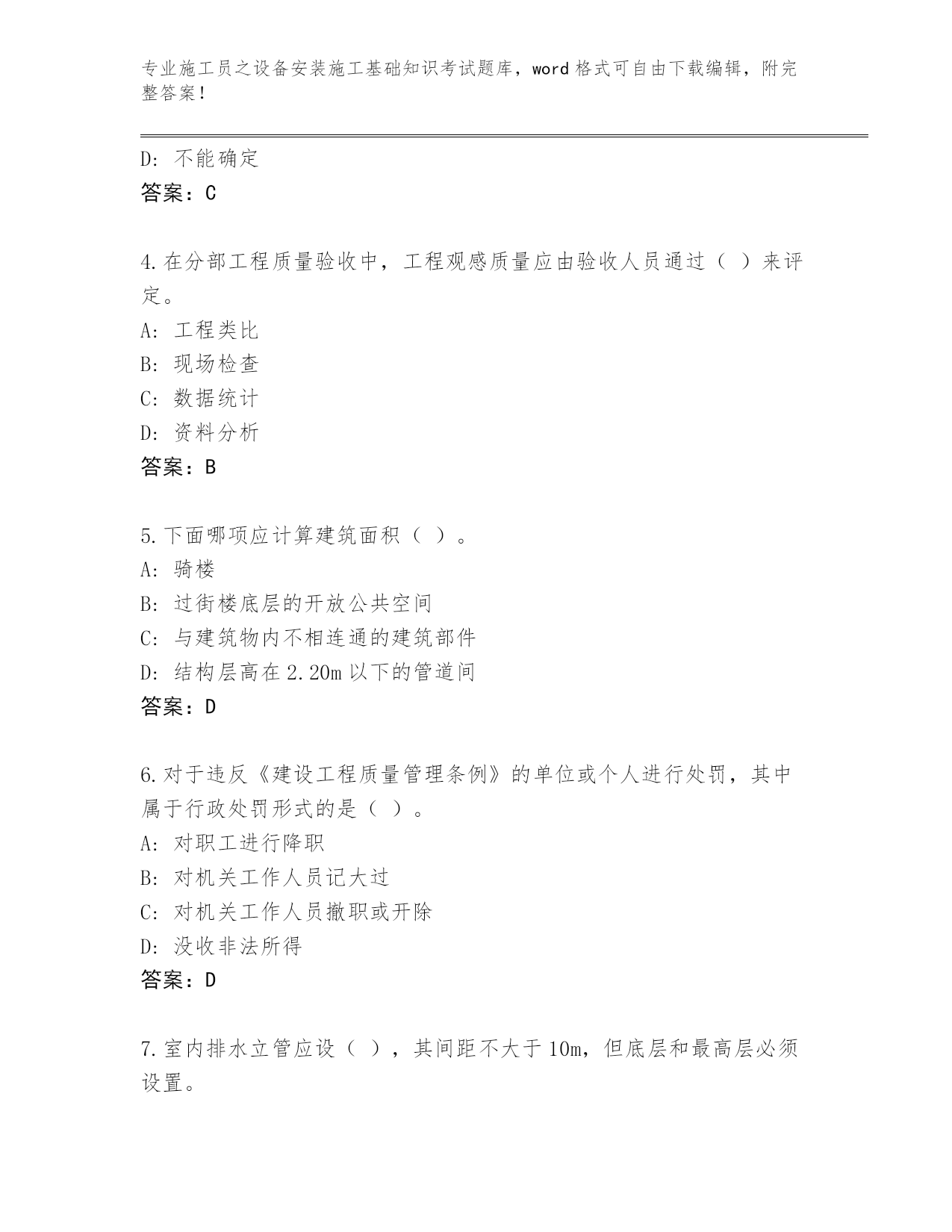 专业施工员之设备安装施工基础知识考试题库，word 格式可自由下载编辑，附完整答案！

D: 不能确定
答案：C

4.在分部工程质量验收中，工程观感质量应由验收人员通过（ ）来评定。
A: 工程类比
B: 现场检查
C: 数据统计
D: 资料分析
答案：B

5.下面哪项应计算建筑面积（ ）。
A: 骑楼
B: 过街楼底层的开放公共空间
C: 与建筑物内不相连通的建筑部件
D: 结构层高在 2.20m 以下的管道间
答案：D

6.对于违反《建设工程质量管理条例》的单位或个人进行处罚，其中属于行政处罚形式的是（ ）。
A: 对职工进行降职
B: 对机关工作人员记大过
C: 对机关工作人员撤职或开除
D: 没收非法所得
答案：D

7.室内排水立管应设（ ），其间距不大于 10m，但底层和最高层必须设置。